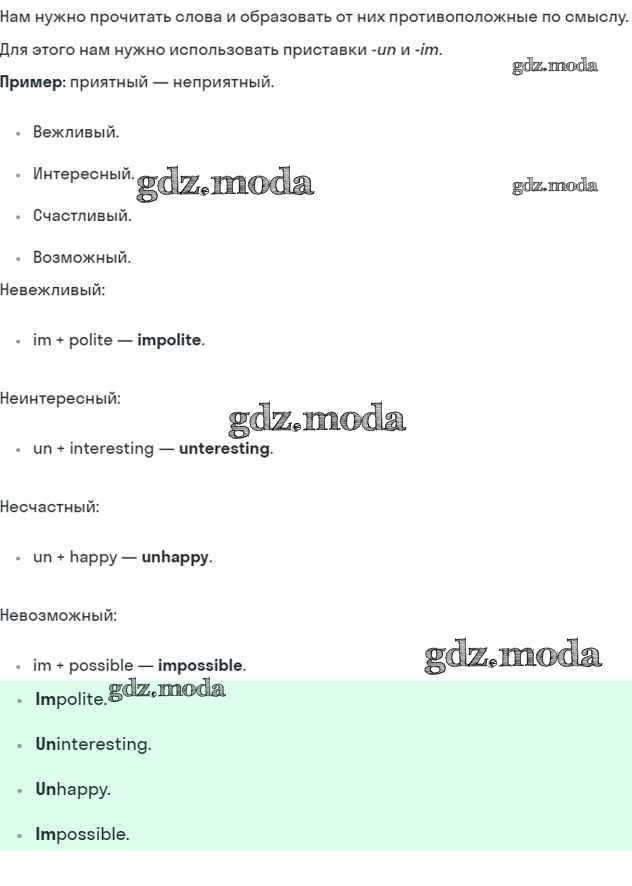 Нам нужно прочитать слова и образовать от них противоположные по смыслу. Для этого нам нужно использовать приставки -un и -im.

Пример: приятный — неприятный.

• Вежливый.

• Интересный.

• Счастливый.

• Возможный.

Невежливый:

• im + polite — impolite.

Неинтересный:

• un + interesting — unteresting.

Несчастный:

• un + happy — unhappy.

Невозможный:

• im + possible — impossible.

• Impolite.

• Uninteresting.

• Unhappy.

• Impossible.

gdz.moda